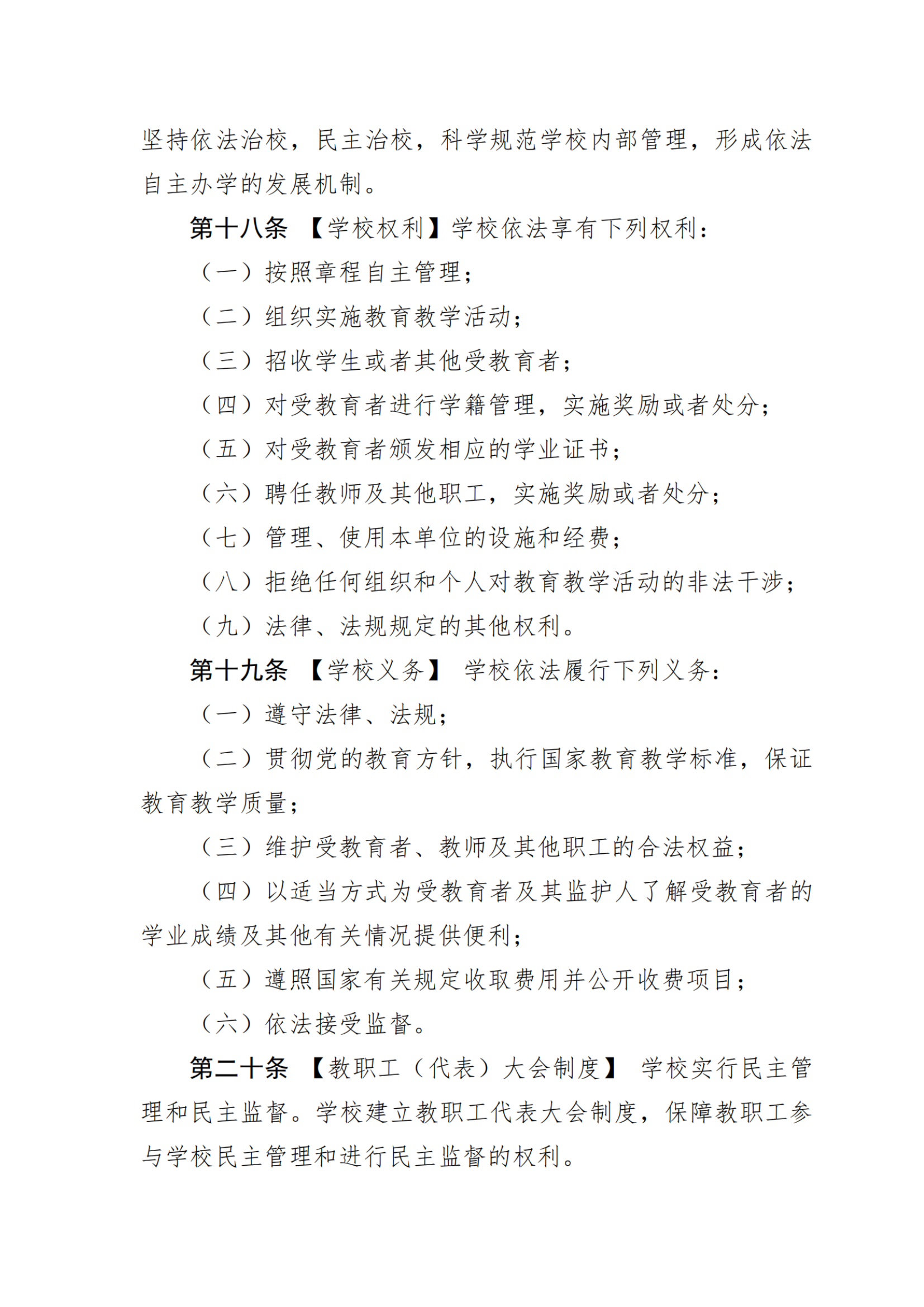 坚持依法治校，民主治校，科学规范学校内部管理，形成依法自主办学的发展机制。

第十八条 【学校权利】学校依法享有下列权利：

（一）按照章程自主管理；

（二）组织实施教育教学活动；

（三）招收学生或者其他受教育者；

（四）对受教育者进行学籍管理，实施奖励或者处分；

（五）对受教育者颁发相应的学业证书；

（六）聘任教师及其他职工，实施奖励或者处分；

（七）管理、使用本单位的设施和经费；

（八）拒绝任何组织和个人对教育教学活动的非法干涉；

（九）法律、法规规定的其他权利。

第十九条 【学校义务】 学校依法履行下列义务：

（一）遵守法律、法规；

（二）贯彻党的教育方针，执行国家教育教学标准，保证教育教学质量；

（三）维护受教育者、教师及其他职工的合法权益；

（四）以适当方式为受教育者及其监护人了解受教育者的学业成绩及其他有关情况提供便利；

（五）遵照国家有关规定收取费用并公开收费项目；

（六）依法接受监督。

第二十条 【教职工（代表）大会制度】 学校实行民主管理和民主监督。学校建立教职工代表大会制度，保障教职工参与学校民主管理和进行民主监督的权利。